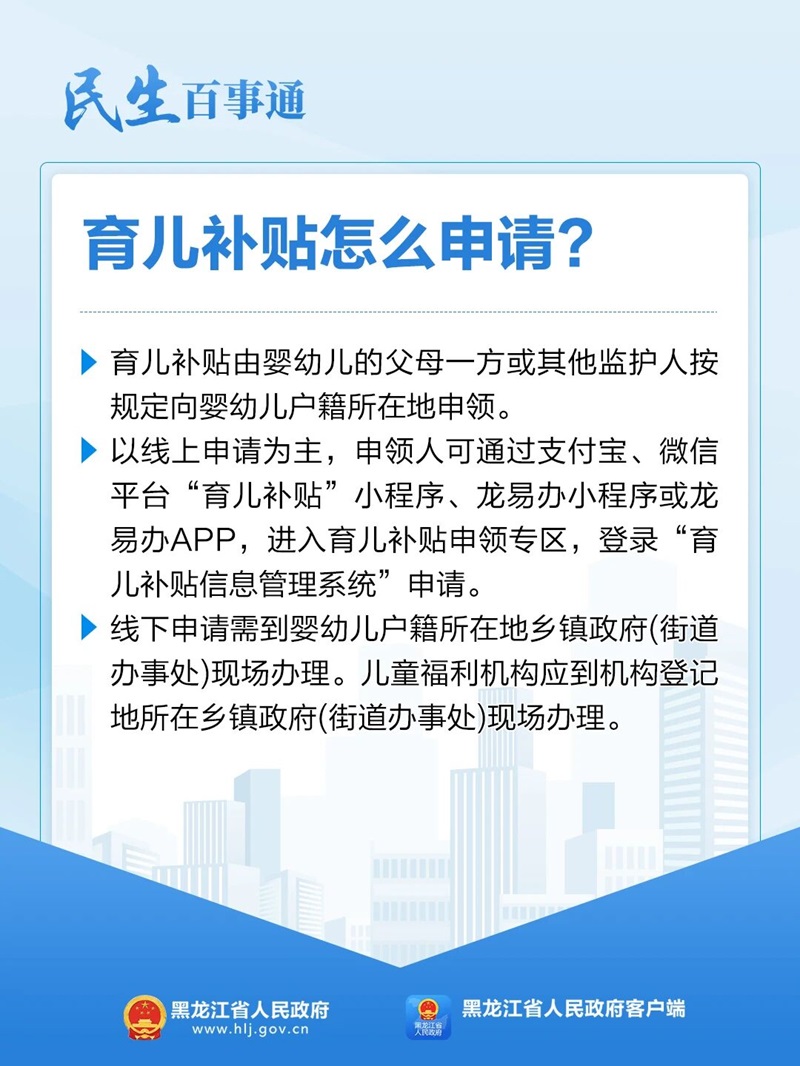 民生百事通

育儿补贴怎么申请?

▶ 育儿补贴由婴幼儿的父母一方或其他监护人按规定向婴幼儿户籍所在地申领。

▶ 以线上申请为主，申领人可通过支付宝、微信平台“育儿补贴”小程序、龙易办小程序或龙易办APP，进入育儿补贴申领专区，登录“育儿补贴信息管理系统”申请。

▶ 线下申请需到婴幼儿户籍所在地乡镇政府(街道办事处)现场办理。儿童福利机构应到机构登记地所在乡镇政府(街道办事处)现场办理。

黑龙江省人民政府
www.hlj.gov.cn

黑龙江省人民政府客户端